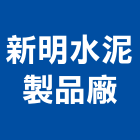 新明水泥
製品廠